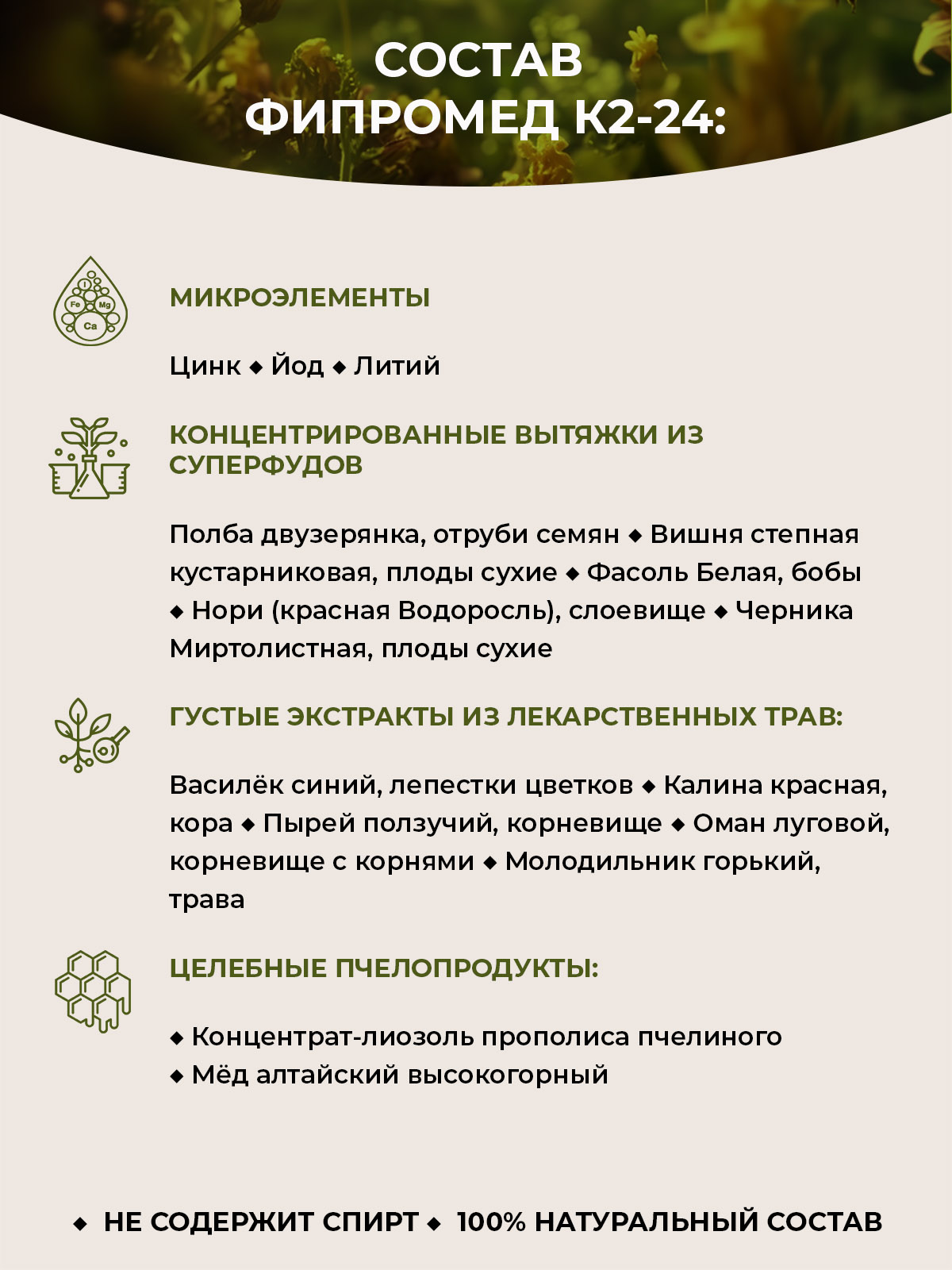 СОСТАВ
ФИПРОМЕД К2-24:

I
Fe Mg
Ca

МИКРОЭЛЕМЕНТЫ

Цинк ◆ Йод ◆ Литий

КОНЦЕНТРИРОВАННЫЕ ВЫТЯЖКИ ИЗ СУПЕРФУДОВ

Полба двузерянка, отруби семян ◆ Вишня степная кустарниковая, плоды сухие ◆ Фасоль Белая, бобы ◆ Нори (красная Водоросль), слоевище ◆ Черника Миртолистная, плоды сухие

ГУСТЫЕ ЭКСТРАКТЫ ИЗ ЛЕКАРСТВЕННЫХ ТРАВ:

Василёк синий, лепестки цветков ◆ Калина красная, кора ◆ Пырей ползучий, корневище ◆ Оман луговой, корневище с корнями ◆ Молодильник горький, трава

ЦЕЛЕБНЫЕ ПЧЕЛОПРОДУКТЫ:

◆ Концентрат-лиозоль прополиса пчелиного
◆ Мёд алтайский высокогорный

◆ НЕ СОДЕРЖИТ СПИРТ ◆ 100% НАТУРАЛЬНЫЙ СОСТАВ